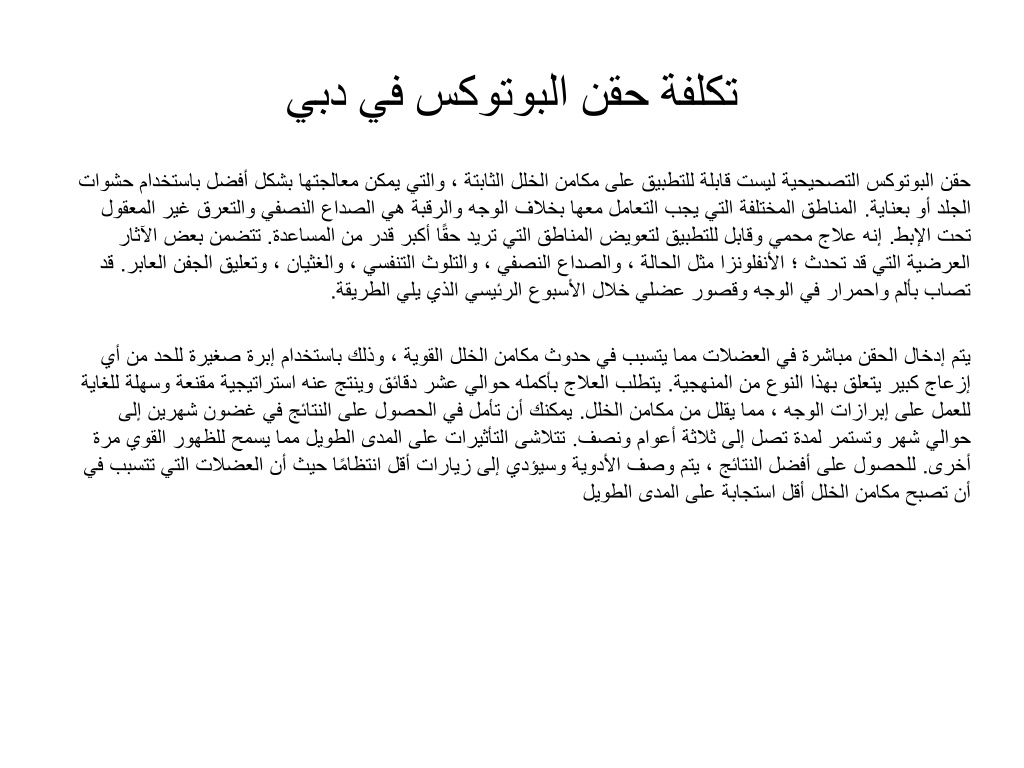 تكلفة حقن البوتوكس في دبي

حقن البوتوكس التصحيحية ليست قابلة للتطبيق على مكامن الخلل الثابتة ، والتي يمكن معالجتها بشكل أفضل باستخدام حشوات الجلد أو بعناية. المناطق المختلفة التي يجب التعامل معها بخلاف الوجه والرقبة هي الصداع النصفي والتعرق غير المعقول تحت الإبط. إنه علاج محمي وقابل للتطبيق لتعويض المناطق التي تريد حقًا أكبر قدر من المساعدة. تتضمن بعض الآثار العرضية التي قد تحدث ؛ الأنفلونزا مثل الحالة ، والصداع النصفي ، والتلوث التنفسي ، والغثيان ، وتعليق الجفن العابر. قد تصاب بألم واحمرار في الوجه وقصور عضلي خلال الأسبوع الرئيسي الذي يلي الطريقة.

يتم إدخال الحقن مباشرة في العضلات مما يتسبب في حدوث مكامن الخلل القوية ، وذلك باستخدام إبرة صغيرة للحد من أي إزعاج كبير يتعلق بهذا النوع من المنهجية. يتطلب العلاج بأكمله حوالي عشر دقائق وينتج عنه استراتيجية مقنعة وسهلة للغاية للعمل على إبرازات الوجه ، مما يقلل من مكامن الخلل. يمكنك أن تأمل في الحصول على النتائج في غضون شهرين إلى حوالي شهر وتستمر لمدة تصل إلى ثلاثة أعوام ونصف. تتلاشى التأثيرات على المدى الطويل مما يسمح للظهور القوي مرة أخرى. للحصول على أفضل النتائج ، يتم وصف الأدوية وسيؤدي إلى زيارات أقل انتظامًا حيث أن العضلات التي تتسبب في أن تصبح مكامن الخلل أقل استجابة على المدى الطويل